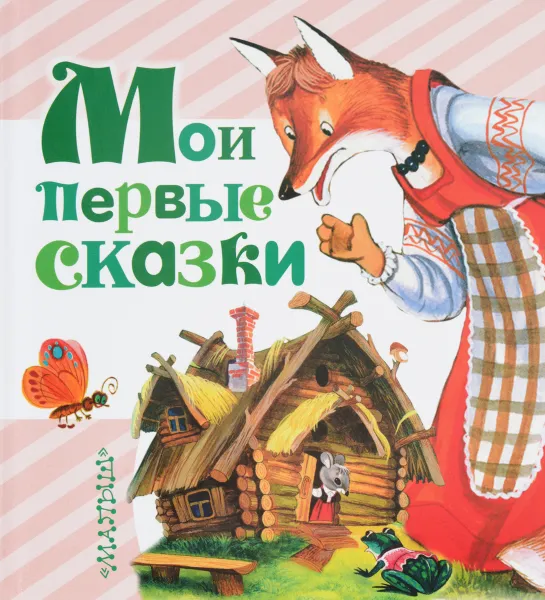 Мои первые сказки

«МАЛЫШ»